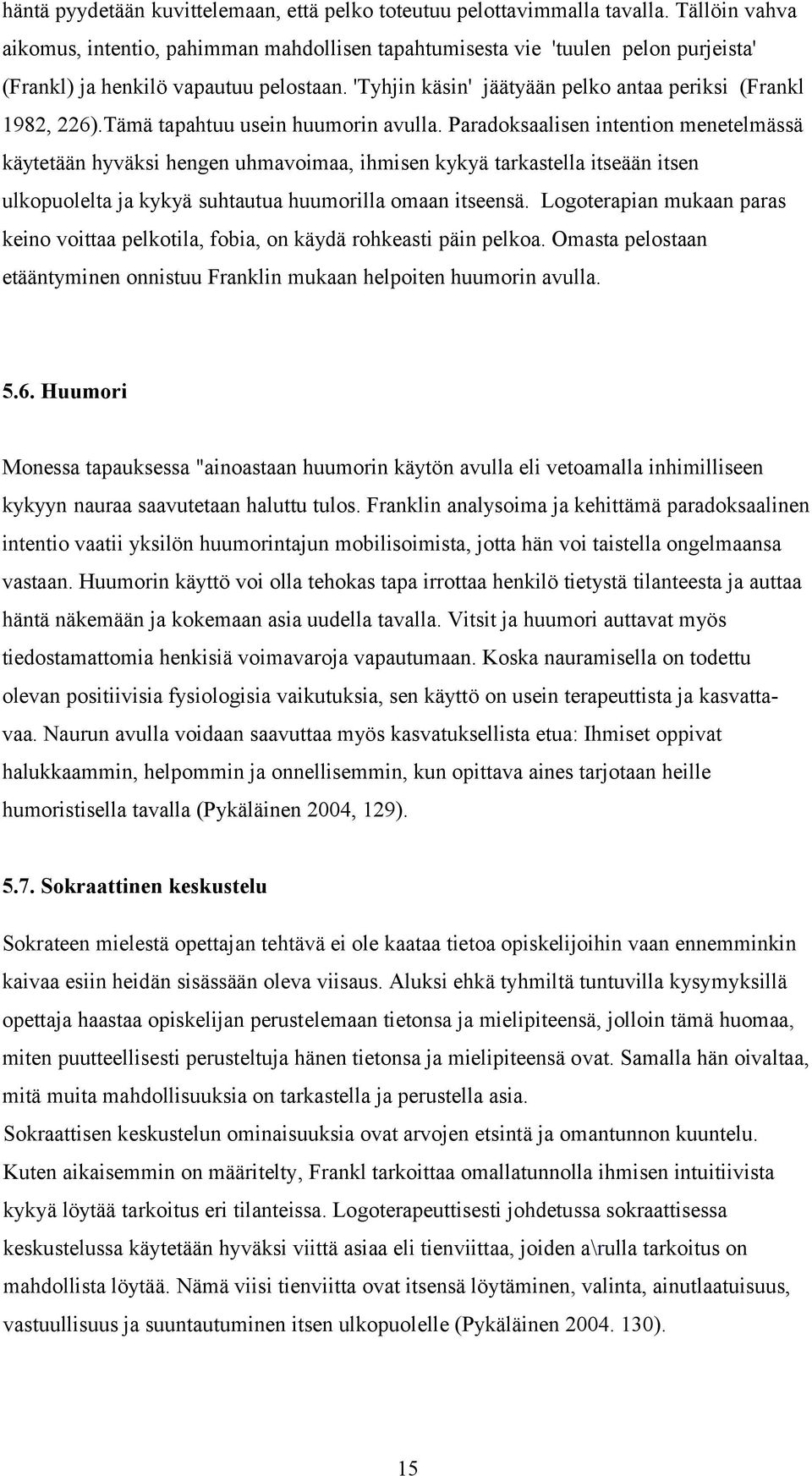 häntä pyydetään kuvittelemaan, että pelko toteutuu pelottavimmalla tavalla. Tällöin vahva aikomus, intentio, pahimman mahdollisen tapahtumisesta vie 'tuulen pelon purjeista' (Frankl) ja henkilö vapautuu pelostaan. 'Tyhjin käsin' jäätyään pelko antaa periksi (Frankl 1982, 226).Tämä tapahtuu usein huumorin avulla. Paradoksaalisen intention menetelmässä käytetään hyväksi hengen uhmavoimaa, ihmisen kykyä tarkastella itseään itsen ulkopuolelta ja kykyä suhtautua huumorilla omaan itseensä. Logoterapian mukaan paras keino voittaa pelkotila, fobia, on käydä rohkeasti päin pelkoa. Omasta pelostaan etääntyminen onnistuu Franklin mukaan helpoiten huumorin avulla.

5.6. Huumori

Monessa tapauksessa "ainoastaan huumorin käytön avulla eli vetoamalla inhimilliseen kykyyn nauraa saavutetaan haluttu tulos. Franklin analysoima ja kehittämä paradoksaalinen intentio vaatii yksilön huumorintajun mobilisoimista, jotta hän voi taistella ongelmaansa vastaan. Huumorin käyttö voi olla tehokas tapa irrottaa henkilö tietystä tilanteesta ja auttaa häntä näkemään ja kokemaan asia uudella tavalla. Vitsit ja huumori auttavat myös tiedostamattomia henkisiä voimavaroja vapautumaan. Koska nauramisella on todettu olevan positiivisia fysiologisia vaikutuksia, sen käyttö on usein terapeuttista ja kasvattavaa. Naurun avulla voidaan saavuttaa myös kasvatuksellista etua: Ihmiset oppivat halukkaammin, helpommin ja onnellisemmin, kun opittava aines tarjotaan heille humoristisella tavalla (Pykäläinen 2004, 129).

5.7. Sokraattinen keskustelu

Sokrateen mielestä opettajan tehtävä ei ole kaataa tietoa opiskelijoihin vaan ennemminkin kaivaa esiin heidän sisässään oleva viisaus. Aluksi ehkä tyhmiltä tuntuvilla kysymyksillä opettaja haastaa opiskelijan perustelemaan tietonsa ja mielipiteensä, jolloin tämä huomaa, miten puutteellisesti perusteltuja hänen tietonsa ja mielipiteensä ovat. Samalla hän oivaltaa, mitä muita mahdollisuuksia on tarkastella ja perustella asia.
Sokraattisen keskustelun ominaisuuksia ovat arvojen etsintä ja omantunnon kuuntelu. Kuten aikaisemmin on määritelty, Frankl tarkoittaa omallatunnolla ihmisen intuitiivista kykyä löytää tarkoitus eri tilanteissa. Logoterapeuttisesti johdetussa sokraattisessa keskustelussa käytetään hyväksi viittä asiaa eli tienviittaa, joiden a\rulla tarkoitus on mahdollista löytää. Nämä viisi tienviitta ovat itsensä löytäminen, valinta, ainutlaatuisuus, vastuullisuus ja suuntautuminen itsen ulkopuolelle (Pykäläinen 2004. 130).

15